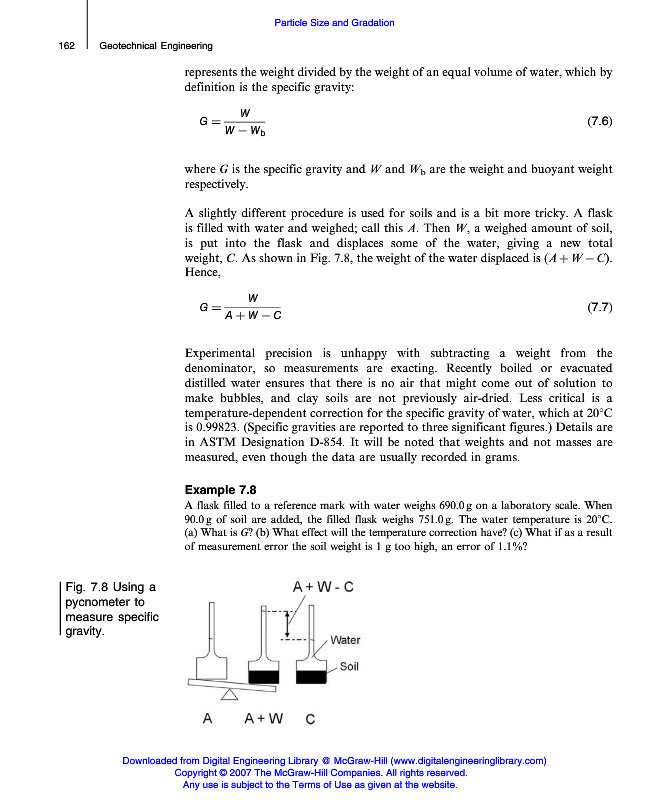 Particle Size and Gradation

162 Geotechnical Engineering

represents the weight divided by the weight of an equal volume of water, which by definition is the specific gravity:

$G = \frac{W}{W - W_b}$ (7.6)

where $G$ is the specific gravity and $W$ and $W_b$ are the weight and buoyant weight respectively.

A slightly different procedure is used for soils and is a bit more tricky. A flask is filled with water and weighed; call this $A$. Then $W$, a weighed amount of soil, is put into the flask and displaces some of the water, giving a new total weight, $C$. As shown in Fig. 7.8, the weight of the water displaced is $(A + W - C)$. Hence,

$G = \frac{W}{A + W - C}$ (7.7)

Experimental precision is unhappy with subtracting a weight from the denominator, so measurements are exacting. Recently boiled or evacuated distilled water ensures that there is no air that might come out of solution to make bubbles, and clay soils are not previously air-dried. Less critical is a temperature-dependent correction for the specific gravity of water, which at 20°C is 0.99823. (Specific gravities are reported to three significant figures.) Details are in ASTM Designation D-854. It will be noted that weights and not masses are measured, even though the data are usually recorded in grams.

Example 7.8
A flask filled to a reference mark with water weighs 690.0 g on a laboratory scale. When 90.0 g of soil are added, the filled flask weighs 751.0 g. The water temperature is 20°C. (a) What is $G$? (b) What effect will the temperature correction have? (c) What if as a result of measurement error the soil weight is 1 g too high, an error of 1.1%?

Fig. 7.8 Using a pycnometer to measure specific gravity.

A + W - C
Water
Soil
A A + W C

Downloaded from Digital Engineering Library @ McGraw-Hill (www.digitalengineeringlibrary.com)
Copyright © 2007 The McGraw-Hill Companies. All rights reserved.
Any use is subject to the Terms of Use as given at the website.